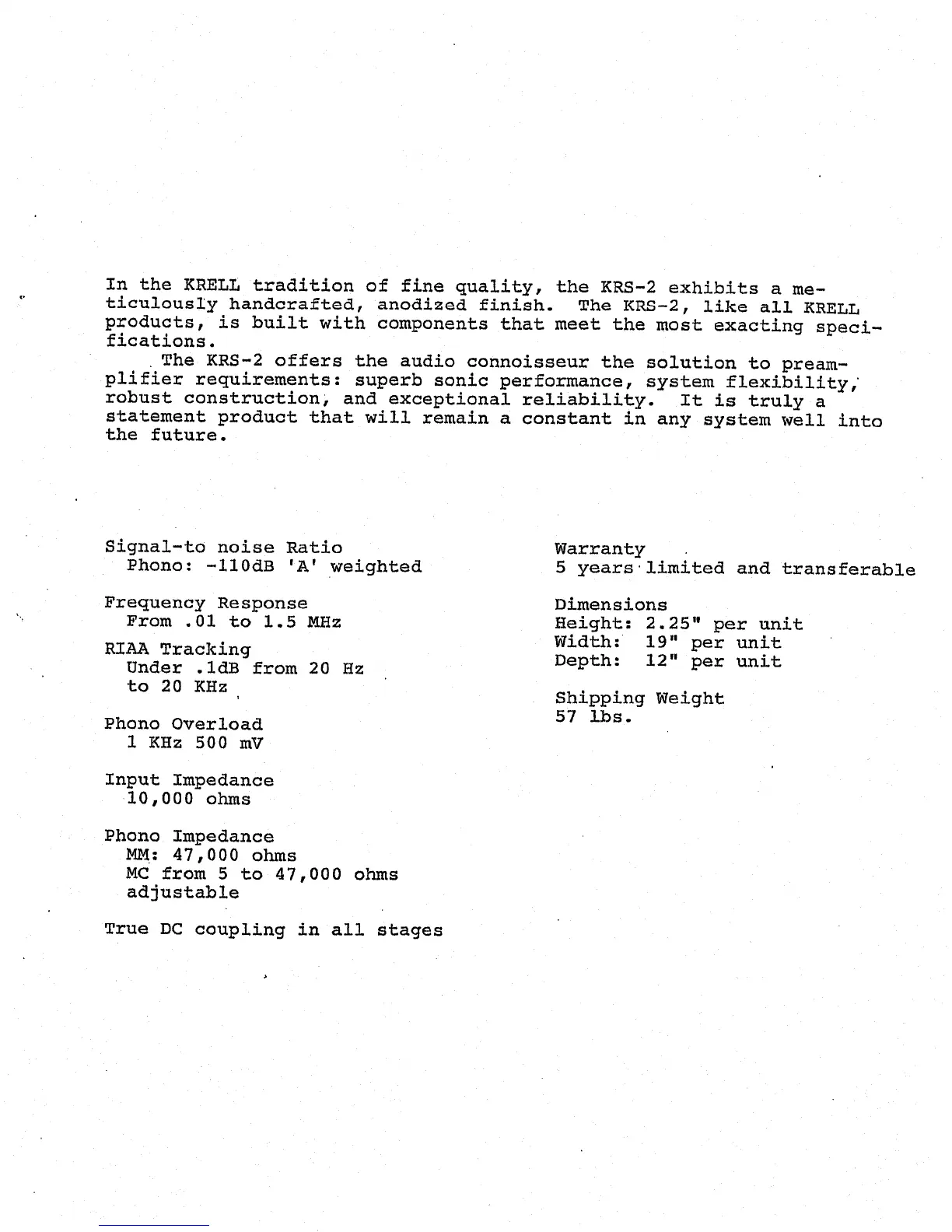 In the KRELL tradition of fine quality, the KRS-2 exhibits a meticulously handcrafted, anodized finish. The KRS-2, like all KRELL products, is built with components that meet the most exacting specifications.

The KRS-2 offers the audio connoisseur the solution to preamplifier requirements: superb sonic performance, system flexibility, robust construction, and exceptional reliability. It is truly a statement product that will remain a constant in any system well into the future.

Signal-to noise Ratio
Phono: -110dB 'A' weighted

Frequency Response
From .01 to 1.5 MHz

RIAA Tracking
Under .1dB from 20 Hz to 20 KHz

Phono Overload
1 KHz 500 mV

Input Impedance
10,000 ohms

Phono Impedance
MM: 47,000 ohms
MC from 5 to 47,000 ohms adjustable

True DC coupling in all stages

Warranty
5 years limited and transferable

Dimensions
Height: 2.25" per unit
Width: 19" per unit
Depth: 12" per unit

Shipping Weight
57 lbs.